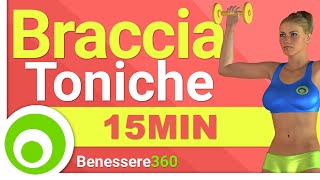 Braccia
Toniche
15MIN
Benessere360